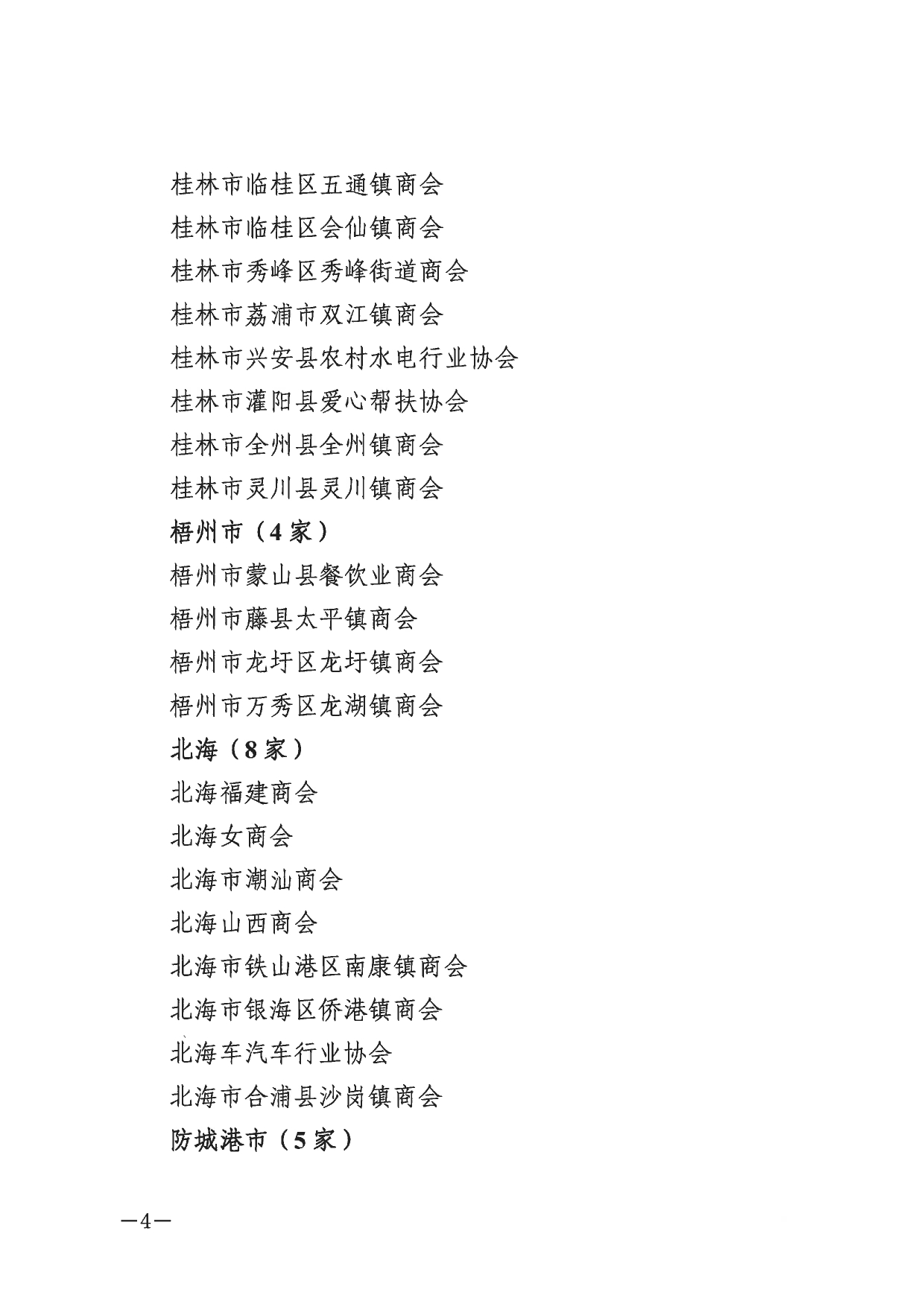 桂林市临桂区五通镇商会
桂林市临桂区会仙镇商会
桂林市秀峰区秀峰街道商会
桂林市荔浦市双江镇商会
桂林市兴安县农村水电行业协会
桂林市灌阳县爱心帮扶协会
桂林市全州县全州镇商会
桂林市灵川县灵川镇商会
梧州市（4家）
梧州市蒙山县餐饮业商会
梧州市藤县太平镇商会
梧州市龙圩区龙圩镇商会
梧州市万秀区龙湖镇商会
北海（8家）
北海福建商会
北海女商会
北海市潮汕商会
北海山西商会
北海市铁山港区南康镇商会
北海市银海区侨港镇商会
北海车汽车行业协会
北海市合浦县沙岗镇商会
防城港市（5家）

—4—